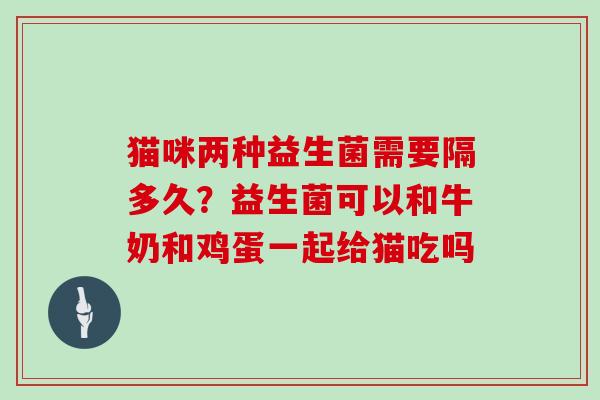 猫咪两种益生菌需要隔多久？益生菌可以和牛奶和鸡蛋一起给猫吃吗